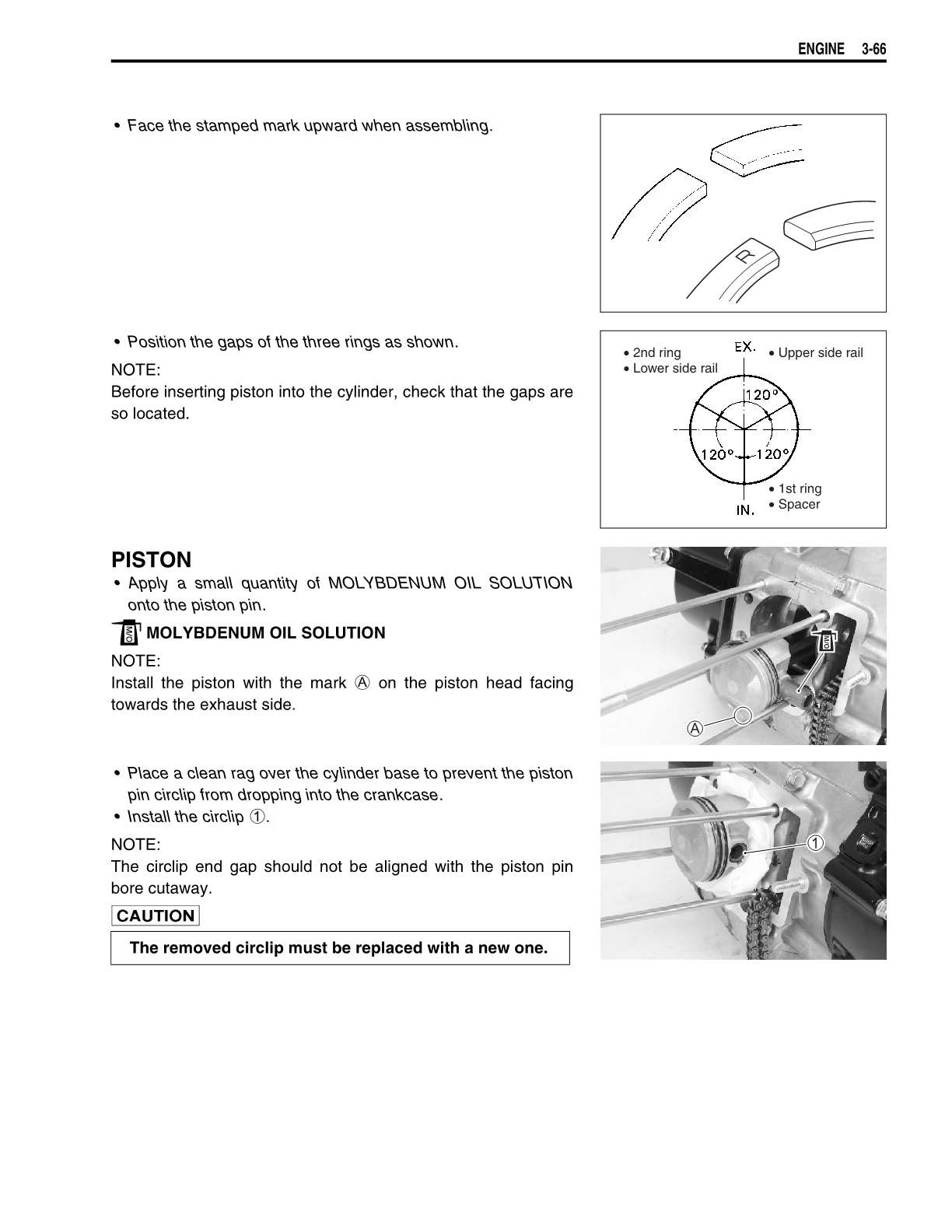 ENGINE 3-66

• Face the stamped mark upward when assembling.

R

• Position the gaps of the three rings as shown.

NOTE:
Before inserting piston into the cylinder, check that the gaps are so located.

• 2nd ring
• Lower side rail
EX.
• Upper side rail
120°
120°
120°
• 1st ring
• Spacer
IN.

PISTON

• Apply a small quantity of MOLYBDENUM OIL SOLUTION onto the piston pin.

M/O MOLYBDENUM OIL SOLUTION

NOTE:
Install the piston with the mark Ⓐ on the piston head facing towards the exhaust side.

M/O
Ⓐ

• Place a clean rag over the cylinder base to prevent the piston pin circlip from dropping into the crankcase.
• Install the circlip ①.

NOTE:
The circlip end gap should not be aligned with the piston pin bore cutaway.

CAUTION

The removed circlip must be replaced with a new one.

①